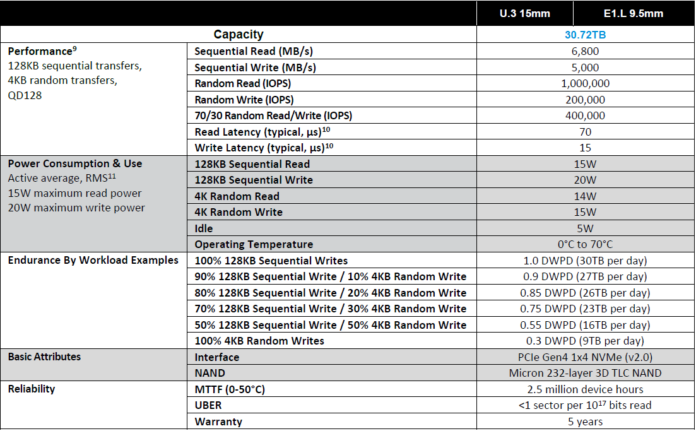 | | | U.3 15mm | E1.L 9.5mm |
|---|---|---|---|
| Capacity | | 30.72TB | |
| Performance$^9$ 128KB sequential transfers, 4KB random transfers, QD128 | Sequential Read (MB/s) | 6,800 | |
| | Sequential Write (MB/s) | 5,000 | |
| | Random Read (IOPS) | 1,000,000 | |
| | Random Write (IOPS) | 200,000 | |
| | 70/30 Random Read/Write (IOPS) | 400,000 | |
| | Read Latency (typical, µs)$^{10}$ | 70 | |
| | Write Latency (typical, µs)$^{10}$ | 15 | |
| Power Consumption & Use Active average, RMS$^{11}$ 15W maximum read power 20W maximum write power | 128KB Sequential Read | 15W | |
| | 128KB Sequential Write | 20W | |
| | 4K Random Read | 14W | |
| | 4K Random Write | 15W | |
| | Idle | 5W | |
| | Operating Temperature | 0°C to 70°C | |
| Endurance By Workload Examples | 100% 128KB Sequential Writes | 1.0 DWPD (30TB per day) | |
| | 90% 128KB Sequential Write / 10% 4KB Random Write | 0.9 DWPD (27TB per day) | |
| | 80% 128KB Sequential Write / 20% 4KB Random Write | 0.85 DWPD (26TB per day) | |
| | 70% 128KB Sequential Write / 30% 4KB Random Write | 0.75 DWPD (23TB per day) | |
| | 50% 128KB Sequential Write / 50% 4KB Random Write | 0.55 DWPD (16TB per day) | |
| | 100% 4KB Random Writes | 0.3 DWPD (9TB per day) | |
| Basic Attributes | Interface | PCIe Gen4 1x4 NVMe (v2.0) | |
| | NAND | Micron 232-layer 3D TLC NAND | |
| Reliability | MTTF (0-50°C) | 2.5 million device hours | |
| | UBER | <1 sector per $10^{17}$ bits read | |
| | Warranty | 5 years | |